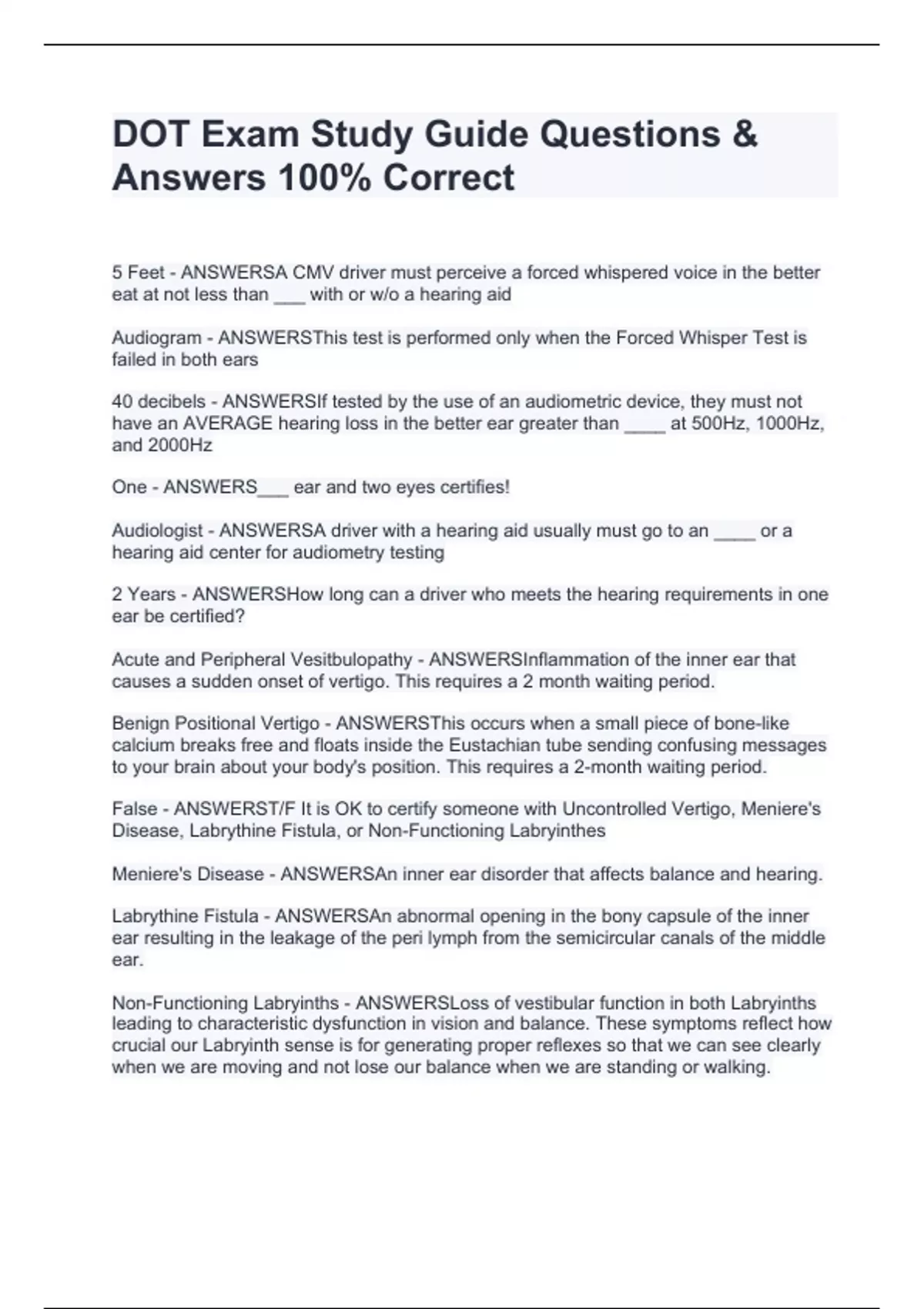 DOT Exam Study Guide Questions & Answers 100% Correct

5 Feet - ANSWERSA CMV driver must perceive a forced whispered voice in the better eat at not less than ___ with or w/o a hearing aid

Audiogram - ANSWERSThis test is performed only when the Forced Whisper Test is failed in both ears

40 decibels - ANSWERSIf tested by the use of an audiometric device, they must not have an AVERAGE hearing loss in the better ear greater than ____ at 500Hz, 1000Hz, and 2000Hz

One - ANSWERS___ ear and two eyes certifies!

Audiologist - ANSWERSA driver with a hearing aid usually must go to an ____ or a hearing aid center for audiometry testing

2 Years - ANSWERSHow long can a driver who meets the hearing requirements in one ear be certified?

Acute and Peripheral Vesitbulopathy - ANSWERSInflammation of the inner ear that causes a sudden onset of vertigo. This requires a 2 month waiting period.

Benign Positional Vertigo - ANSWERSThis occurs when a small piece of bone-like calcium breaks free and floats inside the Eustachian tube sending confusing messages to your brain about your body's position. This requires a 2-month waiting period.

False - ANSWERST/F It is OK to certify someone with Uncontrolled Vertigo, Meniere's Disease, Labrythine Fistula, or Non-Functioning Labryinthes

Meniere's Disease - ANSWERSAn inner ear disorder that affects balance and hearing.

Labrythine Fistula - ANSWERSAn abnormal opening in the bony capsule of the inner ear resulting in the leakage of the peri lymph from the semicircular canals of the middle ear.

Non-Functioning Labryinths - ANSWERSLoss of vestibular function in both Labryinths leading to characteristic dysfunction in vision and balance. These symptoms reflect how crucial our Labryinth sense is for generating proper reflexes so that we can see clearly when we are moving and not lose our balance when we are standing or walking.